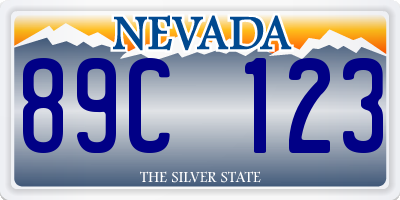 NEVADA

89C 123

THE SILVER STATE